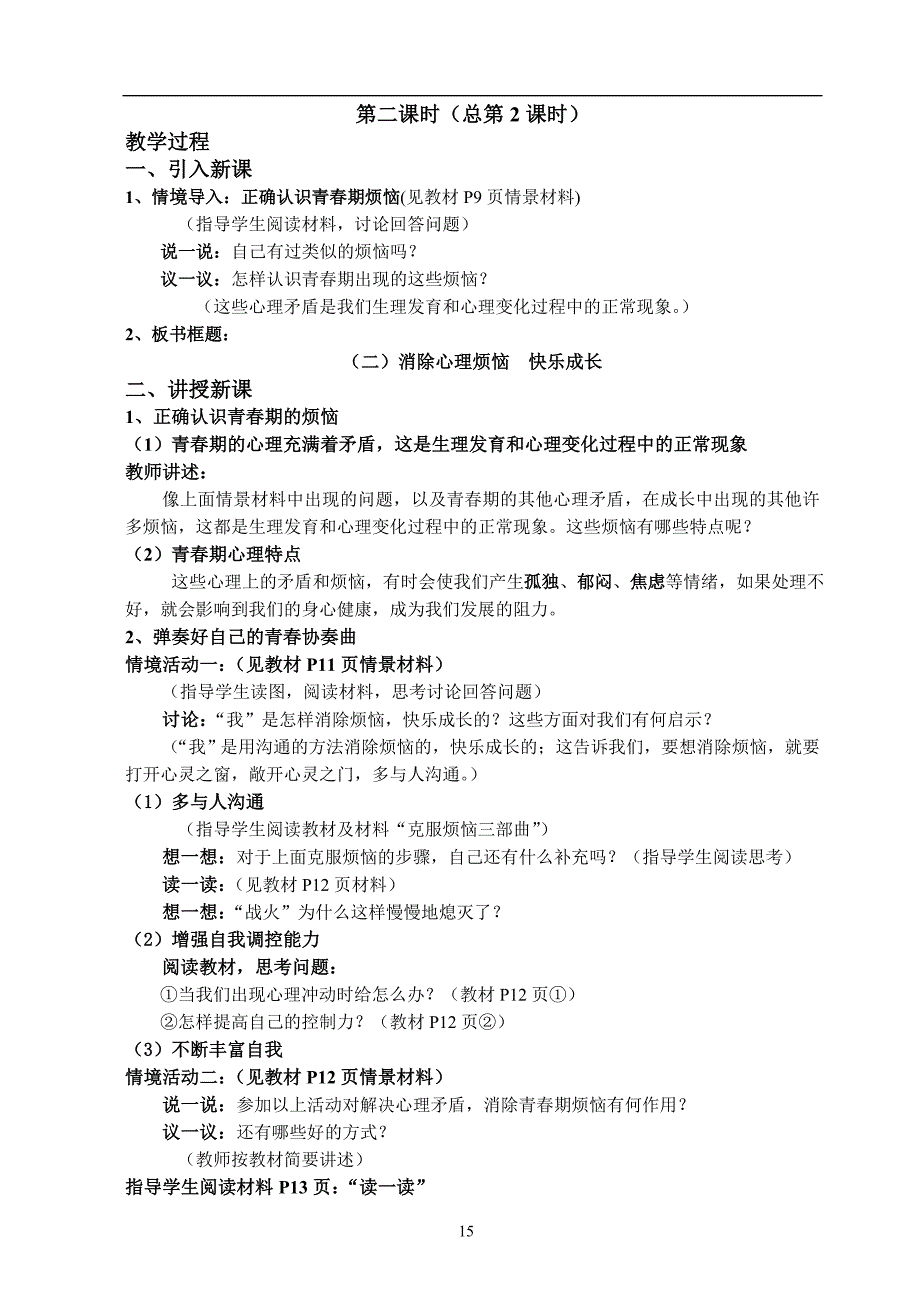 第二课时（总第 2 课时）

教学过程

一、引入新课

1、情境导入：正确认识青春期烦恼(见教材 P9 页情景材料)

（指导学生阅读材料，讨论回答问题）

说一说：自己有过类似的烦恼吗？

议一议：怎样认识青春期出现的这些烦恼？

（这些心理矛盾是我们生理发育和心理变化过程中的正常现象。）

2、板书框题：

（二）消除心理烦恼　快乐成长

二、讲授新课

1、正确认识青春期的烦恼

（1）青春期的心理充满着矛盾，这是生理发育和心理变化过程中的正常现象

教师讲述：

像上面情景材料中出现的问题，以及青春期的其他心理矛盾，在成长中出现的其他许多烦恼，这都是生理发育和心理变化过程中的正常现象。这些烦恼有哪些特点呢？

（2）青春期心理特点

这些心理上的矛盾和烦恼，有时会使我们产生孤独、郁闷、焦虑等情绪，如果处理不好，就会影响到我们的身心健康，成为我们发展的阻力。

2、弹奏好自己的青春协奏曲

情境活动一：（见教材 P11 页情景材料）

（指导学生读图，阅读材料，思考讨论回答问题）

讨论：“我”是怎样消除烦恼，快乐成长的？这些方面对我们有何启示？

（“我”是用沟通的方法消除烦恼的，快乐成长的；这告诉我们，要想消除烦恼，就要打开心灵之窗，敞开心灵之门，多与人沟通。）

（1）多与人沟通

（指导学生阅读教材及材料“克服烦恼三部曲”）

想一想：对于上面克服烦恼的步骤，自己还有什么补充吗？（指导学生阅读思考）

读一读：（见教材 P12 页材料）

想一想：“战火”为什么这样慢慢地熄灭了？

（2）增强自我调控能力

阅读教材，思考问题：

①当我们出现心理冲动时给怎么办？（教材 P12 页①）

②怎样提高自己的控制力？（教材 P12 页②）

（3）不断丰富自我

情境活动二：（见教材 P12 页情景材料）

说一说：参加以上活动对解决心理矛盾，消除青春期烦恼有何作用？

议一议：还有哪些好的方式？

（教师按教材简要讲述）

指导学生阅读材料 P13 页：“读一读”

15